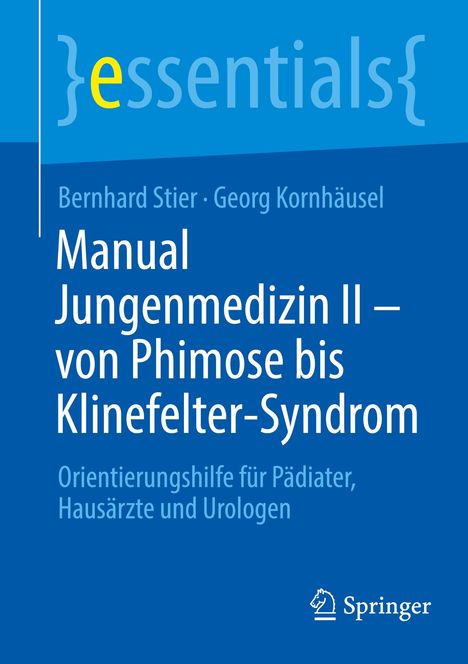 }essentials{

Bernhard Stier · Georg Kornhäusel

Manual Jungenmedizin II – von Phimose bis Klinefelter-Syndrom

Orientierungshilfe für Pädiater, Hausärzte und Urologen

Springer